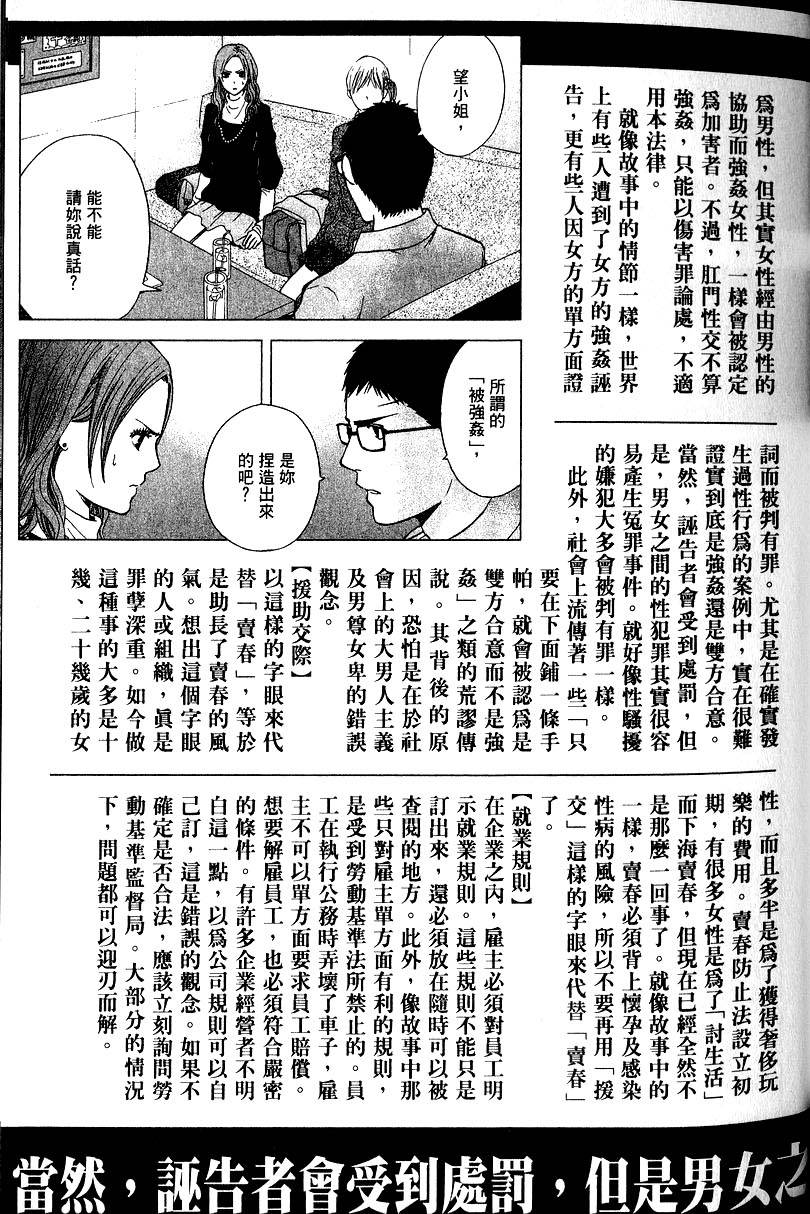 望小姐，

能不能請妳說真話？

所謂的「被強姦」，

是妳捏造出來的吧？

爲男性，但其實女性經由男性的協助而強姦女性，一樣會被認定爲加害者。不過，肛門性交不算強姦，只能以傷害罪論處，不適用本法律。

就像故事中的情節一樣，世界上有些人遭到了女方的強姦誣告，更有些人因女方的單方面證詞而被判有罪。尤其是在確實發生過性行爲的案例中，實在很難證實到底是強姦還是雙方合意。當然，誣告者會受到處罰，但是，男女之間的性犯罪其實很容易產生冤罪事件。就好像性騷擾的嫌犯大多會被判有罪一樣。

此外，社會上流傳著一些「只要在下面鋪一條手帕，就會被認爲是雙方合意而不是強姦」之類的荒謬傳說。其背後的原因，恐怕是在於社會上的大男人主義及男尊女卑的錯誤觀念。

【援助交際】
以這樣的字眼來代替「賣春」，等於是助長了賣春的風氣。想出這個字眼的人或組織，眞是罪孽深重。如今做這種事的大多是十幾、二十幾歲的女性，而且多半是爲了獲得奢侈玩樂的費用。賣春防止法設立初期，有很多女性是爲了「討生活」而下海賣春，但現在已經全然不是那麼一回事了。就像故事中的一樣，賣春必須背上懷孕及感染性病的風險，所以不要再用「援交」這樣的字眼來代替「賣春」了。

【就業規則】
在企業之內，雇主必須對員工明示就業規則。這些規則不能只是訂出來，還必須放在隨時可以被查閱的地方。此外，像故事中那些只對雇主單方面有利的規則，是受到勞動基準法所禁止的。員工在執行公務時弄壞了車子，雇主不可以單方面要求員工賠償。想要解雇員工，也必須符合嚴密的條件。有許多企業經營者不明白這一點，以爲公司規則可以自己訂，這是錯誤的觀念。如果不確定是否合法，應該立刻詢問勞動基準監督局。大部分的情況下，問題都可以迎刃而解。

當然，誣告者會受到處罰，但是男女之